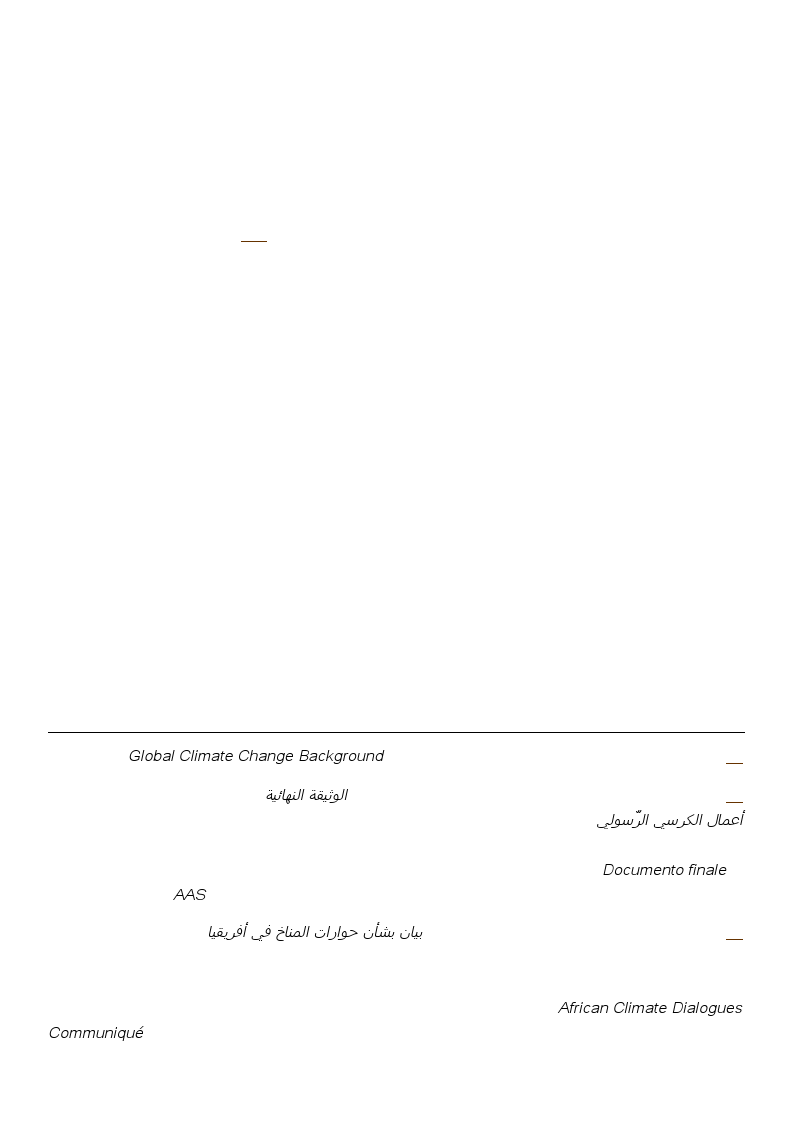 Global Climate Change Background

الوثيقة النهائية

أعمال الكرسي الرّسولي

Documento finale

AAS

بيان بشأن حوارات المناخ في أفريقيا

African Climate Dialogues

Communiqué